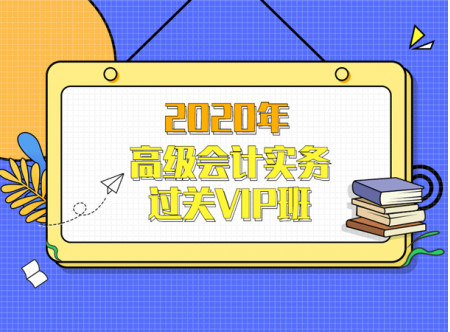 2020年
高级会计实务
过关VIP班